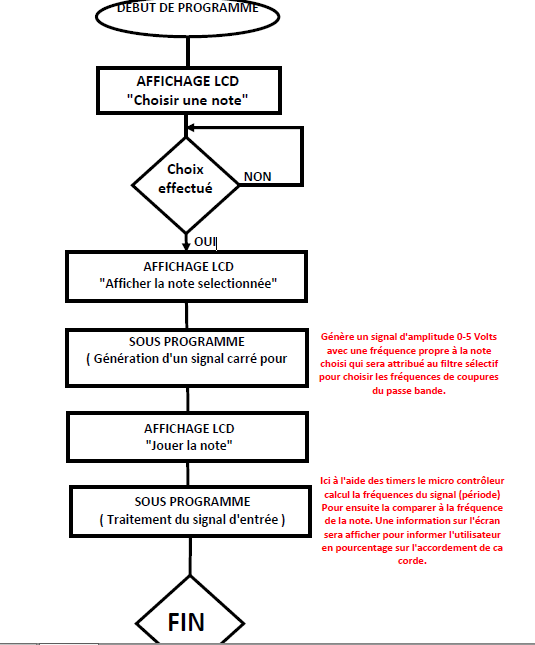 DEBUT DE PROGRAMME

AFFICHAGE LCD
"Choisir une note"

Choix effectué

NON

OUI

AFFICHAGE LCD
"Afficher la note selectionnée"

SOUS PROGRAMME
( Génération d'un signal carré pour

Génère un signal d'amplitude 0-5 Volts avec une fréquence propre à la note choisi qui sera attribué au filtre sélectif pour choisir les fréquences de coupures du passe bande.

AFFICHAGE LCD
"Jouer la note"

SOUS PROGRAMME
( Traitement du signal d'entrée )

Ici à l'aide des timers le micro contrôleur calcul la fréquences du signal (période) Pour ensuite la comparer à la fréquence de la note. Une information sur l'écran sera afficher pour informer l'utilisateur en pourcentage sur l'accordement de ca corde.

FIN